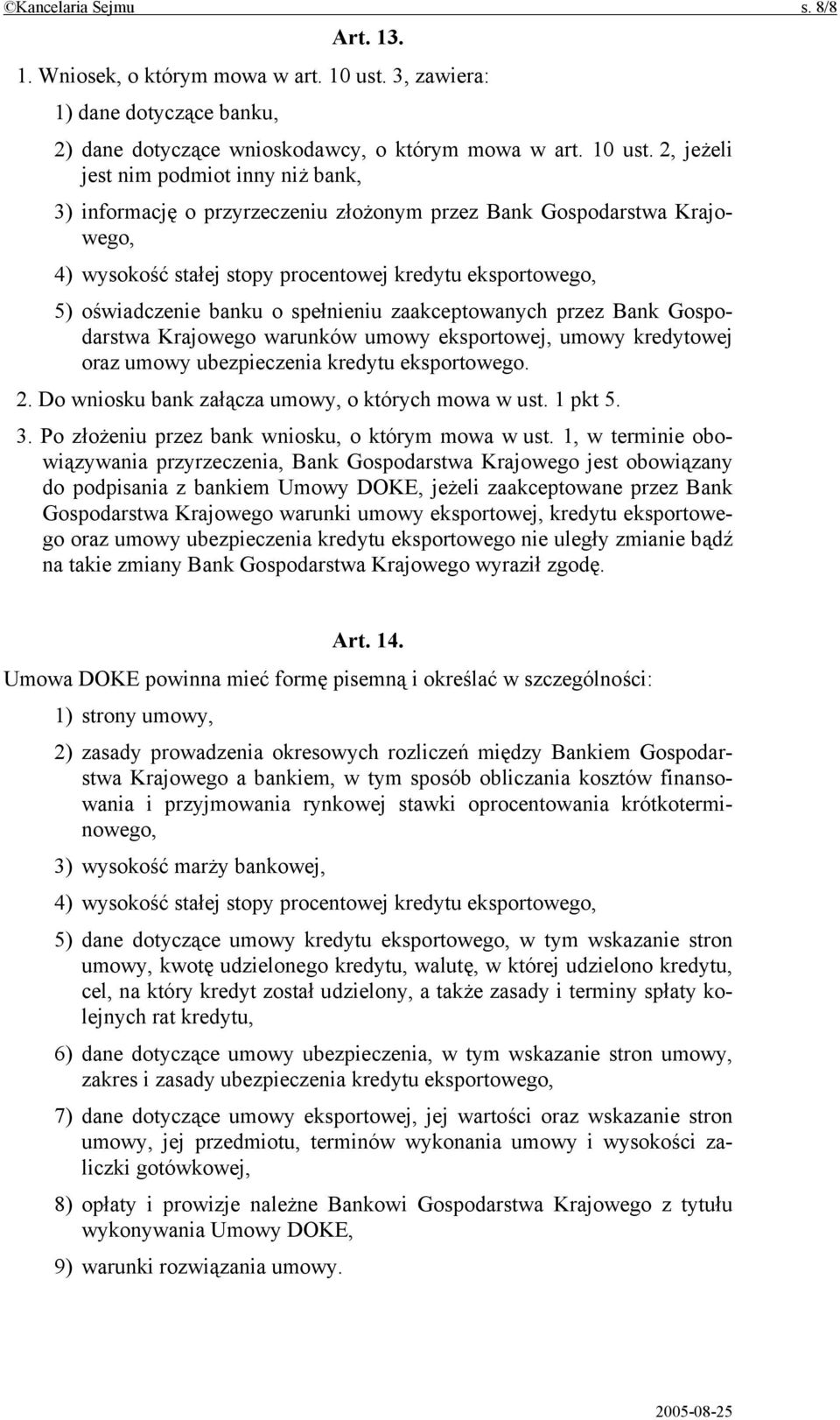 ©Kancelaria Sejmu s. 8/8

Art. 13.

1. Wniosek, o którym mowa w art. 10 ust. 3, zawiera:

1) dane dotyczące banku,

2) dane dotyczące wnioskodawcy, o którym mowa w art. 10 ust. 2, jeżeli jest nim podmiot inny niż bank,

3) informację o przyrzeczeniu złożonym przez Bank Gospodarstwa Krajowego,

4) wysokość stałej stopy procentowej kredytu eksportowego,

5) oświadczenie banku o spełnieniu zaakceptowanych przez Bank Gospodarstwa Krajowego warunków umowy eksportowej, umowy kredytowej oraz umowy ubezpieczenia kredytu eksportowego.

2. Do wniosku bank załącza umowy, o których mowa w ust. 1 pkt 5.

3. Po złożeniu przez bank wniosku, o którym mowa w ust. 1, w terminie obowiązywania przyrzeczenia, Bank Gospodarstwa Krajowego jest obowiązany do podpisania z bankiem Umowy DOKE, jeżeli zaakceptowane przez Bank Gospodarstwa Krajowego warunki umowy eksportowej, kredytu eksportowego oraz umowy ubezpieczenia kredytu eksportowego nie uległy zmianie bądź na takie zmiany Bank Gospodarstwa Krajowego wyraził zgodę.

Art. 14.

Umowa DOKE powinna mieć formę pisemną i określać w szczególności:

1) strony umowy,

2) zasady prowadzenia okresowych rozliczeń między Bankiem Gospodarstwa Krajowego a bankiem, w tym sposób obliczania kosztów finansowania i przyjmowania rynkowej stawki oprocentowania krótkoterminowego,

3) wysokość marży bankowej,

4) wysokość stałej stopy procentowej kredytu eksportowego,

5) dane dotyczące umowy kredytu eksportowego, w tym wskazanie stron umowy, kwotę udzielonego kredytu, walutę, w której udzielono kredytu, cel, na który kredyt został udzielony, a także zasady i terminy spłaty kolejnych rat kredytu,

6) dane dotyczące umowy ubezpieczenia, w tym wskazanie stron umowy, zakres i zasady ubezpieczenia kredytu eksportowego,

7) dane dotyczące umowy eksportowej, jej wartości oraz wskazanie stron umowy, jej przedmiotu, terminów wykonania umowy i wysokości zaliczki gotówkowej,

8) opłaty i prowizje należne Bankowi Gospodarstwa Krajowego z tytułu wykonywania Umowy DOKE,

9) warunki rozwiązania umowy.

2005-08-25